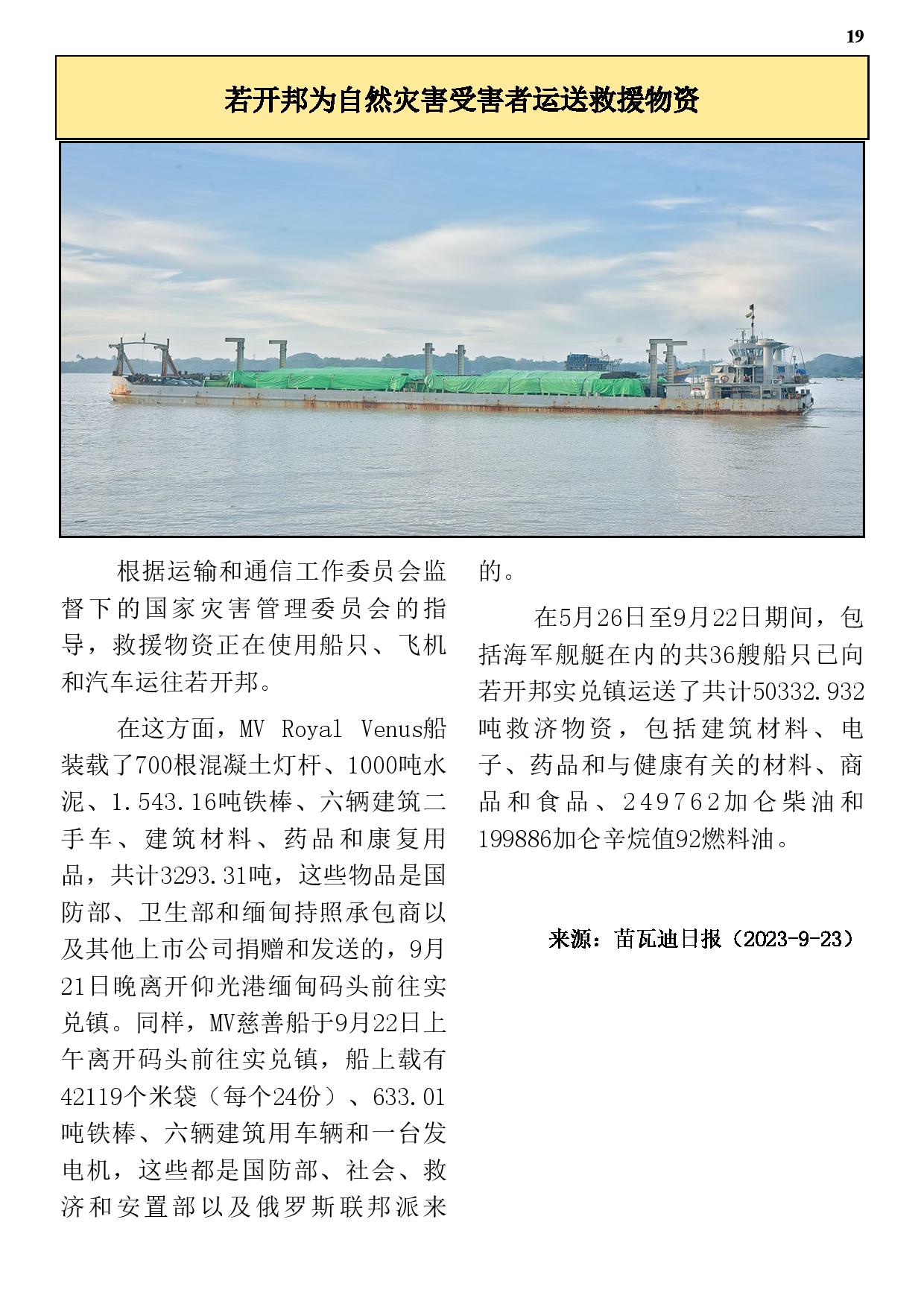 19

若开邦为自然灾害受害者运送救援物资

根据运输和通信工作委员会监督下的国家灾害管理委员会的指导，救援物资正在使用船只、飞机和汽车运往若开邦。

在这方面，MV Royal Venus船装载了700根混凝土灯杆、1000吨水泥、1.543.16吨铁棒、六辆建筑二手车、建筑材料、药品和康复用品，共计3293.31吨，这些物品是国防部、卫生部和缅甸持照承包商以及其他上市公司捐赠和发送的，9月21日晚离开仰光港缅甸码头前往实兑镇。同样，MV慈善船于9月22日上午离开码头前往实兑镇，船上载有42119个米袋（每个24份）、633.01吨铁棒、六辆建筑用车辆和一台发电机，这些都是国防部、社会、救济和安置部以及俄罗斯联邦派来的。

在5月26日至9月22日期间，包括海军舰艇在内的共36艘船只已向若开邦实兑镇运送了共计50332.932吨救济物资，包括建筑材料、电子、药品和与健康有关的材料、商品和食品、249762加仑柴油和199886加仑辛烷值92燃料油。

来源：苗瓦迪日报（2023-9-23）